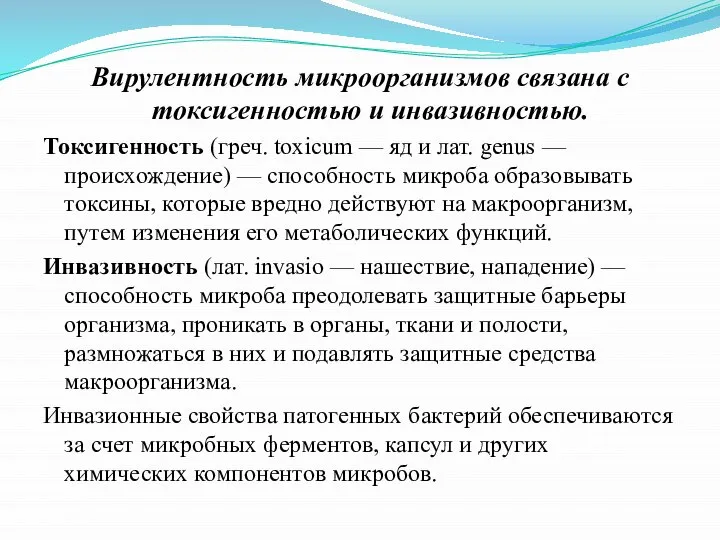 Вирулентность микроорганизмов связана с токсигенностью и инвазивностью.

Токсигенность (греч. toxicum — яд и лат. genus — происхождение) — способность микроба образовывать токсины, которые вредно действуют на макроорганизм, путем изменения его метаболических функций.

Инвазивность (лат. invasio — нашествие, нападение) — способность микроба преодолевать защитные барьеры организма, проникать в органы, ткани и полости, размножаться в них и подавлять защитные средства макроорганизма.

Инвазионные свойства патогенных бактерий обеспечиваются за счет микробных ферментов, капсул и других химических компонентов микробов.